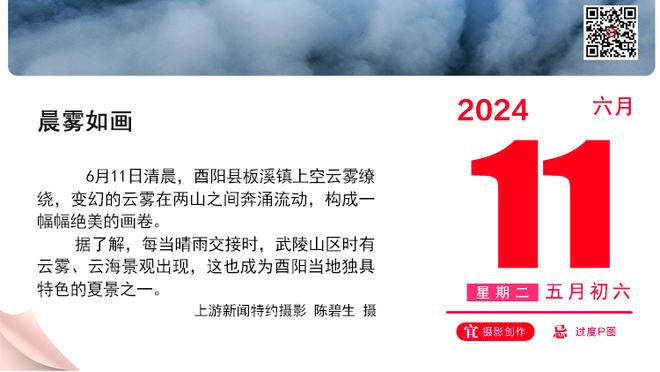 晨雾如画

6月11日清晨，酉阳县板溪镇上空云雾缭绕，变幻的云雾在两山之间奔涌流动，构成一幅幅绝美的画卷。

据了解，每当晴雨交接时，武陵山区时有云雾、云海景观出现，这也成为酉阳当地独具特色的夏景之一。

上游新闻特约摄影 陈碧生 摄

2024 六月

11

星期二 五月初六

宜 摄影创作

忌 过度P图